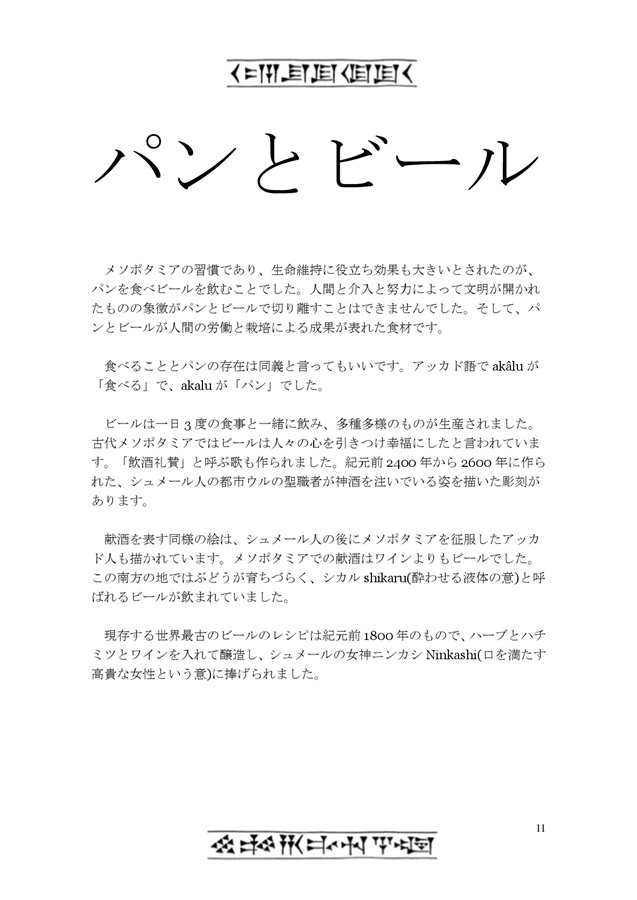 パンとビール

メソポタミアの習慣であり、生命維持に役立ち効果も大きいとされたのが、パンを食べビールを飲むことでした。人間と介入と努力によって文明が開かれたものの象徴がパンとビールで切り離すことはできませんでした。そして、パンとビールが人間の労働と栽培による成果が表れた食材です。

食べることとパンの存在は同義と言ってもいいです。アッカド語で akâlu が「食べる」で、akalu が「パン」でした。

ビールは一日 3 度の食事と一緒に飲み、多種多様のものが生産されました。古代メソポタミアではビールは人々の心を引きつけ幸福にしたと言われています。「飲酒礼賛」と呼ぶ歌も作られました。紀元前 2400 年から 2600 年に作られた、シュメール人の都市ウルの聖職者が神酒を注いでいる姿を描いた彫刻があります。

献酒を表す同様の絵は、シュメール人の後にメソポタミアを征服したアッカド人も描かれています。メソポタミアでの献酒はワインよりもビールでした。この南方の地ではぶどうが育ちづらく、シカル shikaru(酔わせる液体の意)と呼ばれるビールが飲まれていました。

現存する世界最古のビールのレシピは紀元前 1800 年のもので、ハーブとハチミツとワインを入れて醸造し、シュメールの女神ニンカシ Ninkashi(口を満たす高貴な女性という意)に捧げられました。

11